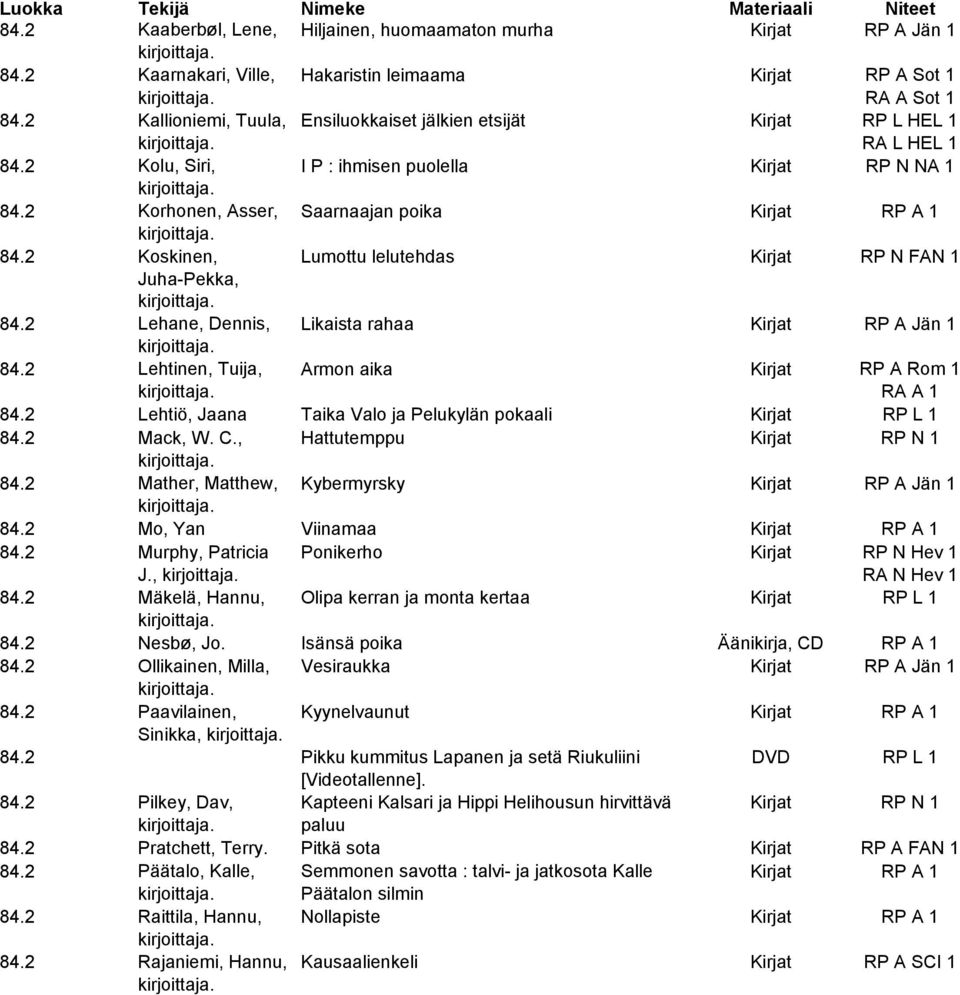 | Luokka | Tekijä | Nimeke | Materiaali | Niteet |
|---|---|---|---|---|
| 84.2 | Kaaberbøl, Lene, kirjoittaja. | Hiljainen, huomaamaton murha | Kirjat | RP A Jän 1 |
| 84.2 | Kaarnakari, Ville, kirjoittaja. | Hakaristin leimaama | Kirjat | RP A Sot 1 RA A Sot 1 |
| 84.2 | Kallioniemi, Tuula, kirjoittaja. | Ensiluokkaiset jälkien etsijät | Kirjat | RP L HEL 1 RA L HEL 1 |
| 84.2 | Kolu, Siri, kirjoittaja. | I P : ihmisen puolella | Kirjat | RP N NA 1 |
| 84.2 | Korhonen, Asser, kirjoittaja. | Saarnaajan poika | Kirjat | RP A 1 |
| 84.2 | Koskinen, Juha-Pekka, kirjoittaja. | Lumottu lelutehdas | Kirjat | RP N FAN 1 |
| 84.2 | Lehane, Dennis, kirjoittaja. | Likaista rahaa | Kirjat | RP A Jän 1 |
| 84.2 | Lehtinen, Tuija, kirjoittaja. | Armon aika | Kirjat | RP A Rom 1 RA A 1 |
| 84.2 | Lehtiö, Jaana | Taika Valo ja Pelukylän pokaali | Kirjat | RP L 1 |
| 84.2 | Mack, W. C., kirjoittaja. | Hattutemppu | Kirjat | RP N 1 |
| 84.2 | Mather, Matthew, kirjoittaja. | Kybermyrsky | Kirjat | RP A Jän 1 |
| 84.2 | Mo, Yan | Viinamaa | Kirjat | RP A 1 |
| 84.2 | Murphy, Patricia J., kirjoittaja. | Ponikerho | Kirjat | RP N Hev 1 RA N Hev 1 |
| 84.2 | Mäkelä, Hannu, kirjoittaja. | Olipa kerran ja monta kertaa | Kirjat | RP L 1 |
| 84.2 | Nesbø, Jo. | Isänsä poika | Äänikirja, CD | RP A 1 |
| 84.2 | Ollikainen, Milla, kirjoittaja. | Vesiraukka | Kirjat | RP A Jän 1 |
| 84.2 | Paavilainen, Sinikka, kirjoittaja. | Kyynelvaunut | Kirjat | RP A 1 |
| 84.2 | | Pikku kummitus Lapanen ja setä Riukuliini [Videotallenne]. | DVD | RP L 1 |
| 84.2 | Pilkey, Dav, kirjoittaja. | Kapteeni Kalsari ja Hippi Helihousun hirvittävä paluu | Kirjat | RP N 1 |
| 84.2 | Pratchett, Terry. | Pitkä sota | Kirjat | RP A FAN 1 |
| 84.2 | Päätalo, Kalle, kirjoittaja. | Semmonen savotta : talvi- ja jatkosota Kalle Päätalon silmin | Kirjat | RP A 1 |
| 84.2 | Raittila, Hannu, kirjoittaja. | Nollapiste | Kirjat | RP A 1 |
| 84.2 | Rajaniemi, Hannu, kirjoittaja. | Kausaalienkeli | Kirjat | RP A SCI 1 |